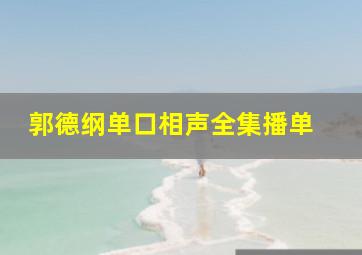 郭德纲单口相声全集播单